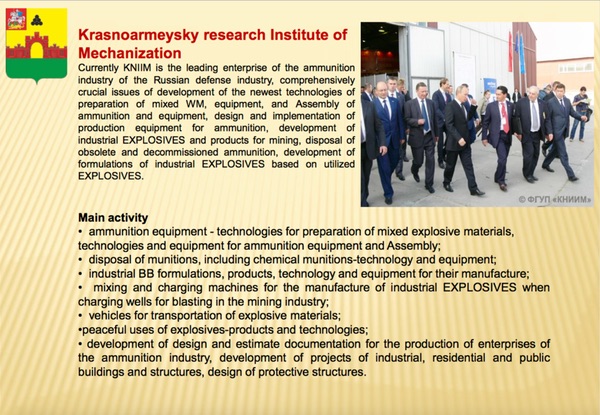 Krasnoarmeysky research Institute of Mechanization

Currently KNIIM is the leading enterprise of the ammunition industry of the Russian defense industry, comprehensively crucial issues of development of the newest technologies of preparation of mixed WM, equipment, and Assembly of ammunition and equipment, design and implementation of production equipment for ammunition, development of industrial EXPLOSIVES and products for mining, disposal of obsolete and decommissioned ammunition, development of formulations of industrial EXPLOSIVES based on utilized EXPLOSIVES.

© ФГУП «КНИИМ»

Main activity
• ammunition equipment - technologies for preparation of mixed explosive materials, technologies and equipment for ammunition equipment and Assembly;
• disposal of munitions, including chemical munitions-technology and equipment;
• industrial BB formulations, products, technology and equipment for their manufacture;
• mixing and charging machines for the manufacture of industrial EXPLOSIVES when charging wells for blasting in the mining industry;
• vehicles for transportation of explosive materials;
•peaceful uses of explosives-products and technologies;
• development of design and estimate documentation for the production of enterprises of the ammunition industry, development of projects of industrial, residential and public buildings and structures, design of protective structures.